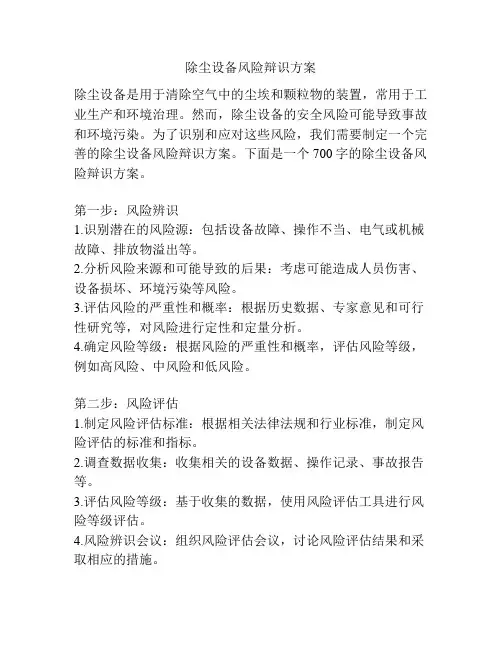 除尘设备风险辩识方案

除尘设备是用于清除空气中的尘埃和颗粒物的装置，常用于工业生产和环境治理。然而，除尘设备的安全风险可能导致事故和环境污染。为了识别和应对这些风险，我们需要制定一个完善的除尘设备风险辩识方案。下面是一个 700 字的除尘设备风险辩识方案。

第一步：风险辨识
1.识别潜在的风险源：包括设备故障、操作不当、电气或机械故障、排放物溢出等。
2.分析风险来源和可能导致的后果：考虑可能造成人员伤害、设备损坏、环境污染等风险。
3.评估风险的严重性和概率：根据历史数据、专家意见和可行性研究等，对风险进行定性和定量分析。
4.确定风险等级：根据风险的严重性和概率，评估风险等级，例如高风险、中风险和低风险。

第二步：风险评估
1.制定风险评估标准：根据相关法律法规和行业标准，制定风险评估的标准和指标。
2.调查数据收集：收集相关的设备数据、操作记录、事故报告等。
3.评估风险等级：基于收集的数据，使用风险评估工具进行风险等级评估。
4.风险辨识会议：组织风险评估会议，讨论风险评估结果和采取相应的措施。